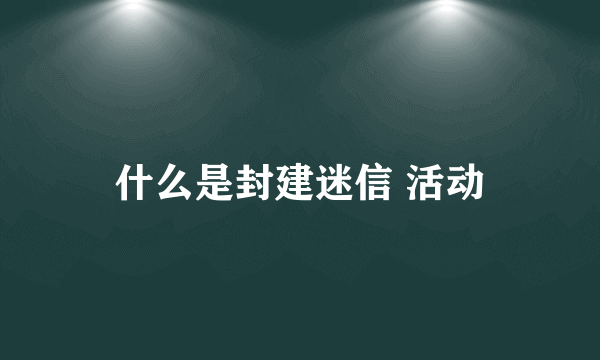 什么是封建迷信 活动